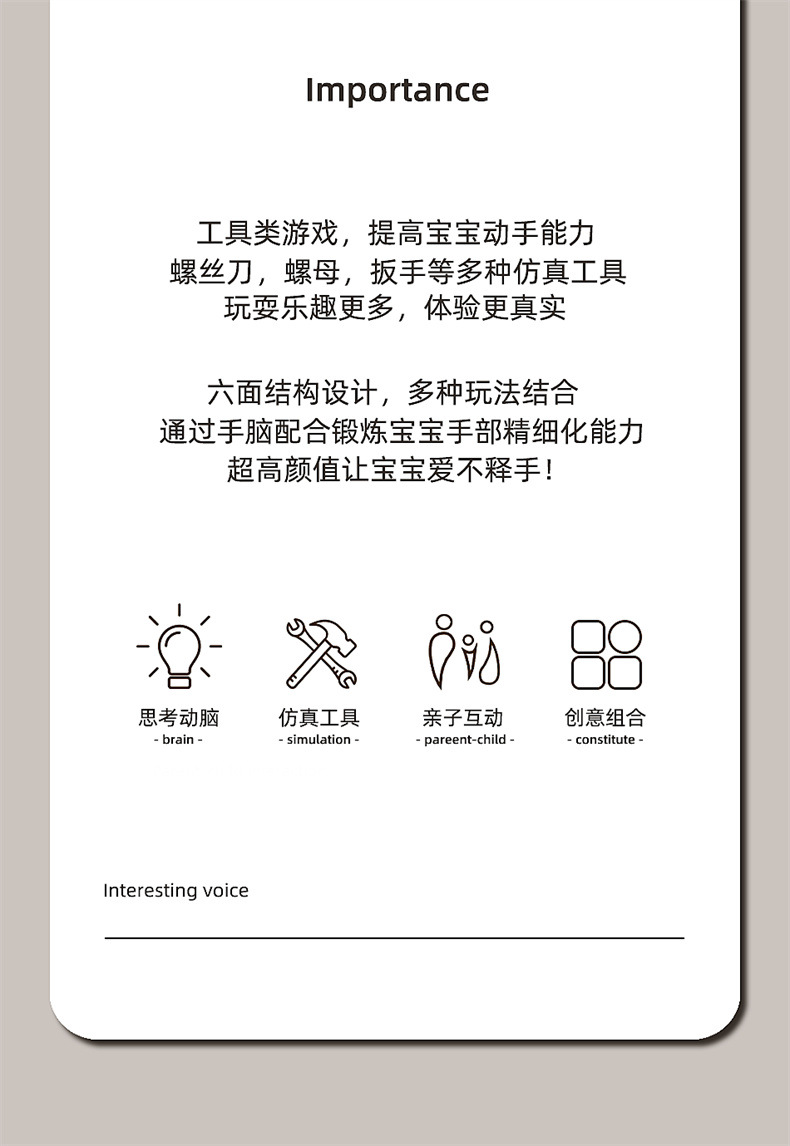 Importance

工具类游戏，提高宝宝动手能力
螺丝刀，螺母，扳手等多种仿真工具
玩耍乐趣更多，体验更真实

六面结构设计，多种玩法结合
通过手脑配合锻炼宝宝手部精细化能力
超高颜值让宝宝爱不释手！

思考动脑
- brain -

仿真工具
- simulation -

亲子互动
- pareent-child -

创意组合
- constitute -

Interesting voice